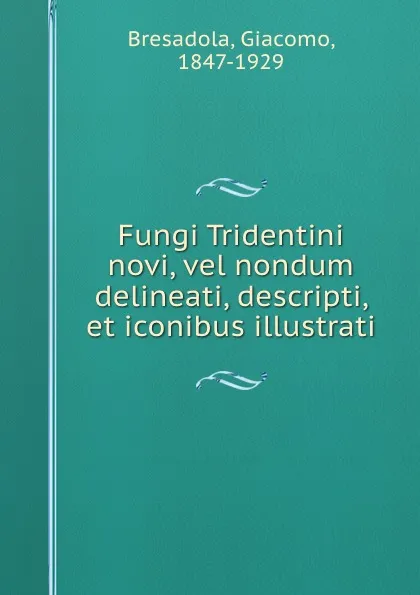 Bresadola, Giacomo, 1847-1929

Fungi Tridentini novi, vel nondum delineati, descripti, et iconibus illustrati